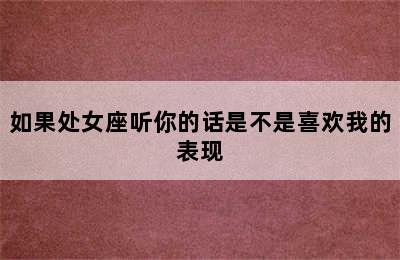 如果处女座听你的话是不是喜欢我的表现